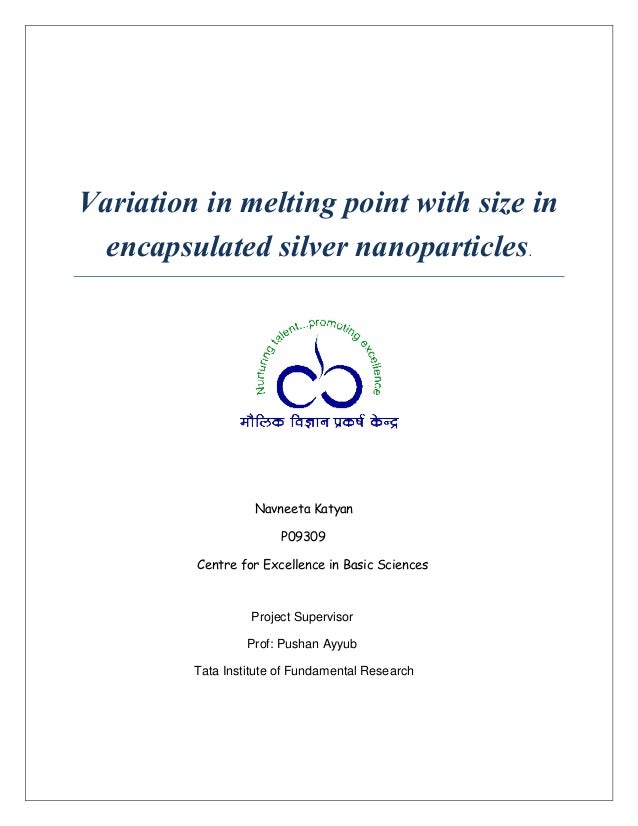 Variation in melting point with size in encapsulated silver nanoparticles.

Nurturing talent...promoting excellence

मौलिक विज्ञान प्रकर्ष केन्द्र

Navneeta Katyan

P09309

Centre for Excellence in Basic Sciences

Project Supervisor

Prof: Pushan Ayyub

Tata Institute of Fundamental Research